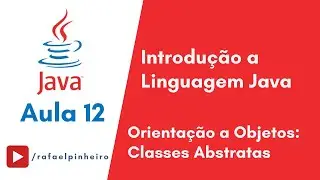 Java

Aula 12

/rafaelpinheiro

Introdução a Linguagem Java

Orientação a Objetos: Classes Abstratas